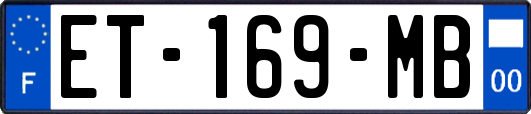 F
ET-169-MB
00